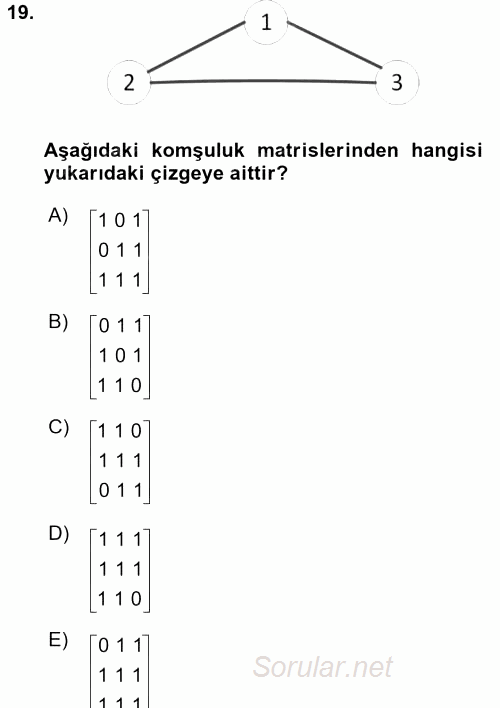 19.

1

2

3

Aşağıdaki komşuluk matrislerinden hangisi yukarıdaki çizgeye aittir?

A) $\begin{bmatrix} 1 & 0 & 1 \\ 0 & 1 & 1 \\ 1 & 1 & 1 \end{bmatrix}$

B) $\begin{bmatrix} 0 & 1 & 1 \\ 1 & 0 & 1 \\ 1 & 1 & 0 \end{bmatrix}$

C) $\begin{bmatrix} 1 & 1 & 0 \\ 1 & 1 & 1 \\ 0 & 1 & 1 \end{bmatrix}$

D) $\begin{bmatrix} 1 & 1 & 1 \\ 1 & 1 & 1 \\ 1 & 1 & 0 \end{bmatrix}$

E) $\begin{bmatrix} 0 & 1 & 1 \\ 1 & 1 & 1 \\ 1 & 1 & 1 \end{bmatrix}$

Sorular.net